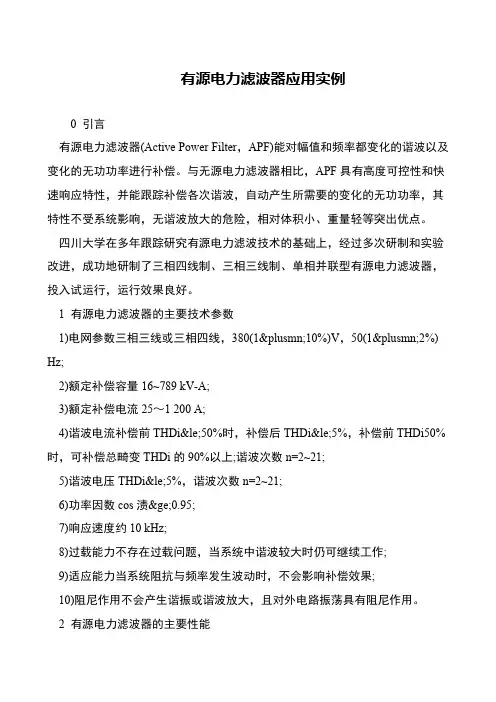 有源电力滤波器应用实例

0 引言

有源电力滤波器(Active Power Filter，APF)能对幅值和频率都变化的谐波以及变化的无功功率进行补偿。与无源电力滤波器相比，APF 具有高度可控性和快速响应特性，并能跟踪补偿各次谐波，自动产生所需要的变化的无功功率，其特性不受系统影响，无谐波放大的危险，相对体积小、重量轻等突出优点。

四川大学在多年跟踪研究有源电力滤波技术的基础上，经过多次研制和实验改进，成功地研制了三相四线制、三相三线制、单相并联型有源电力滤波器，投入试运行，运行效果良好。

1 有源电力滤波器的主要技术参数

1)电网参数三相三线或三相四线，380(1&plusmn;10%)V，50(1&plusmn;2%) Hz;

2)额定补偿容量 16~789 kV-A;

3)额定补偿电流 25～1 200 A;

4)谐波电流补偿前 THDi&le;50%时，补偿后 THDi&le;5%，补偿前 THDi50%时，可补偿总畸变 THDi 的 90%以上;谐波次数 n=2~21;

5)谐波电压 THDi&le;5%，谐波次数 n=2~21;

6)功率因数 cos 渍&ge;0.95;

7)响应速度约 10 kHz;

8)过载能力不存在过载问题，当系统中谐波较大时仍可继续工作;

9)适应能力当系统阻抗与频率发生波动时，不会影响补偿效果;

10)阻尼作用不会产生谐振或谐波放大，且对外电路振荡具有阻尼作用。

2 有源电力滤波器的主要性能